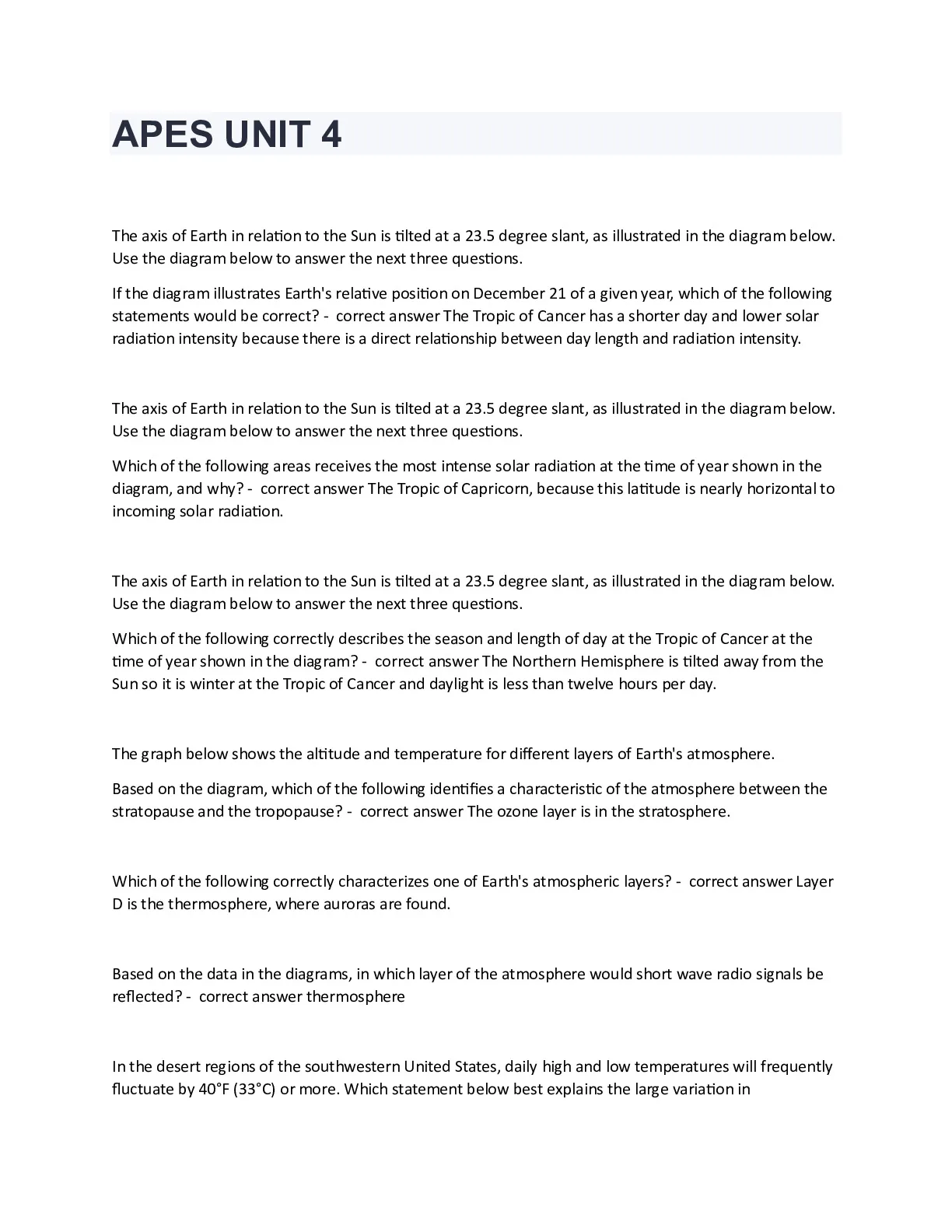 APES UNIT 4

The axis of Earth in relation to the Sun is tilted at a 23.5 degree slant, as illustrated in the diagram below. Use the diagram below to answer the next three questions.

If the diagram illustrates Earth's relative position on December 21 of a given year, which of the following statements would be correct? - correct answer The Tropic of Cancer has a shorter day and lower solar radiation intensity because there is a direct relationship between day length and radiation intensity.

The axis of Earth in relation to the Sun is tilted at a 23.5 degree slant, as illustrated in the diagram below. Use the diagram below to answer the next three questions.

Which of the following areas receives the most intense solar radiation at the time of year shown in the diagram, and why? - correct answer The Tropic of Capricorn, because this latitude is nearly horizontal to incoming solar radiation.

The axis of Earth in relation to the Sun is tilted at a 23.5 degree slant, as illustrated in the diagram below. Use the diagram below to answer the next three questions.

Which of the following correctly describes the season and length of day at the Tropic of Cancer at the time of year shown in the diagram? - correct answer The Northern Hemisphere is tilted away from the Sun so it is winter at the Tropic of Cancer and daylight is less than twelve hours per day.

The graph below shows the altitude and temperature for different layers of Earth's atmosphere.

Based on the diagram, which of the following identifies a characteristic of the atmosphere between the stratopause and the tropopause? - correct answer The ozone layer is in the stratosphere.

Which of the following correctly characterizes one of Earth's atmospheric layers? - correct answer Layer D is the thermosphere, where auroras are found.

Based on the data in the diagrams, in which layer of the atmosphere would short wave radio signals be reflected? - correct answer thermosphere

In the desert regions of the southwestern United States, daily high and low temperatures will frequently fluctuate by 40°F (33°C) or more. Which statement below best explains the large variation in